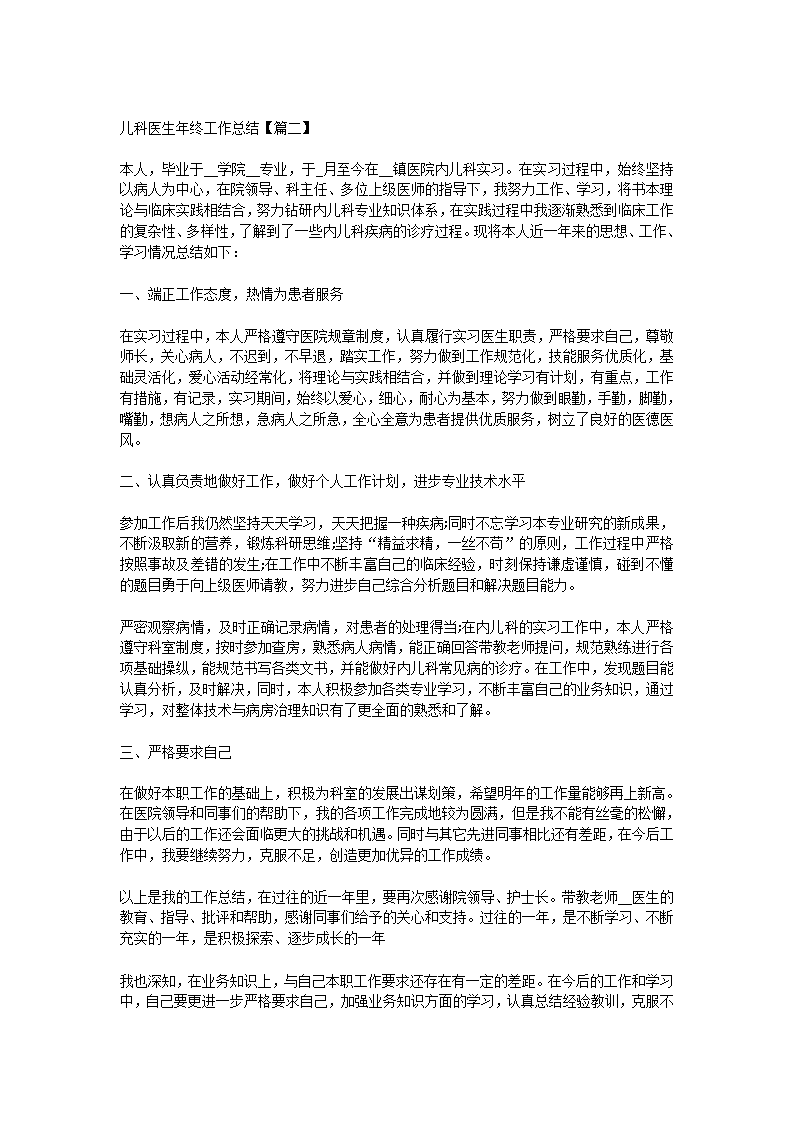 儿科医生年终工作总结【篇二】

本人，毕业于__学院__专业，于_月至今在__镇医院内儿科实习。在实习过程中，始终坚持以病人为中心，在院领导、科主任、多位上级医师的指导下，我努力工作、学习，将书本理论与临床实践相结合，努力钻研内儿科专业知识体系，在实践过程中我逐渐熟悉到临床工作的复杂性、多样性，了解到了一些内儿科疾病的诊疗过程。现将本人近一年来的思想、工作、学习情况总结如下：

一、端正工作态度，热情为患者服务

在实习过程中，本人严格遵守医院规章制度，认真履行实习医生职责，严格要求自己，尊敬师长，关心病人，不迟到，不早退，踏实工作，努力做到工作规范化，技能服务优质化，基础灵活化，爱心活动经常化，将理论与实践相结合，并做到理论学习有计划，有重点，工作有措施，有记录，实习期间，始终以爱心，细心，耐心为基本，努力做到眼勤，手勤，脚勤，嘴勤，想病人之所想，急病人之所急，全心全意为患者提供优质服务，树立了良好的医德医风。

二、认真负责地做好工作，做好个人工作计划，进步专业技术水平

参加工作后我仍然坚持天天学习，天天把握一种疾病;同时不忘学习本专业研究的新成果，不断汲取新的营养，锻炼科研思维;坚持“精益求精，一丝不苟”的原则，工作过程中严格按照事故及差错的发生;在工作中不断丰富自己的临床经验，时刻保持谦虚谨慎，碰到不懂的题目勇于向上级医师请教，努力进步自己综合分析题目和解决题目能力。

严密观察病情，及时正确记录病情，对患者的处理得当;在内儿科的实习工作中，本人严格遵守科室制度，按时参加查房，熟悉病人病情，能正确回答带教老师提问，规范熟练进行各项基础操纵，能规范书写各类文书，并能做好内儿科常见病的诊疗。在工作中，发现题目能认真分析，及时解决，同时，本人积极参加各类专业学习，不断丰富自己的业务知识，通过学习，对整体技术与病房治理知识有了更全面的熟悉和了解。

三、严格要求自己

在做好本职工作的基础上，积极为科室的发展出谋划策，希望明年的工作量能够再上新高。在医院领导和同事们的帮助下，我的各项工作完成地较为圆满，但是我不能有丝毫的松懈，由于以后的工作还会面临更大的挑战和机遇。同时与其它先进同事相比还有差距，在今后工作中，我要继续努力，克服不足，创造更加优异的工作成绩。

以上是我的工作总结，在过往的近一年里，要再次感谢院领导、护士长。带教老师__医生的教育、指导、批评和帮助，感谢同事们给予的关心和支持。过往的一年，是不断学习、不断充实的一年，是积极探索、逐步成长的一年

我也深知，在业务知识上，与自己本职工作要求还存在有一定的差距。在今后的工作和学习中，自己要更进一步严格要求自己，加强业务知识方面的学习，认真总结经验教训，克服不